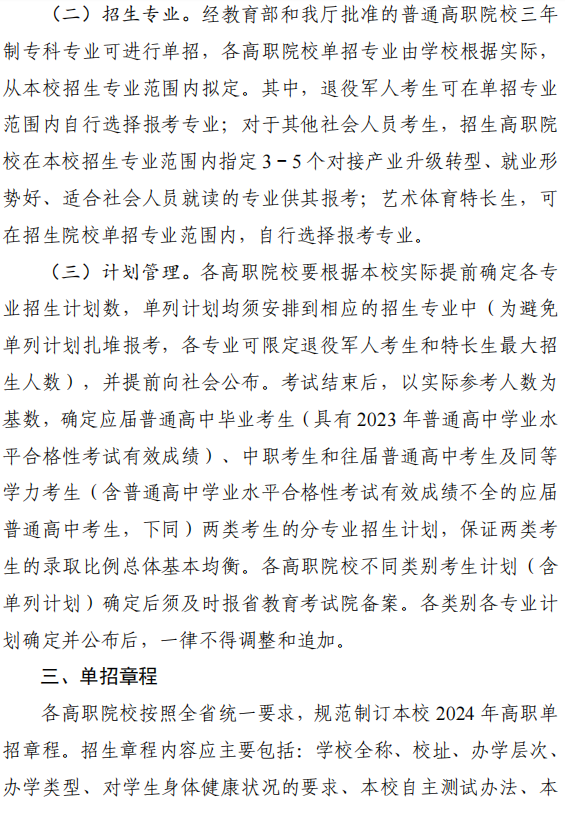 （二）招生专业。经教育部和我厅批准的普通高职院校三年制专科专业可进行单招，各高职院校单招专业由学校根据实际，从本校招生专业范围内拟定。其中，退役军人考生可在单招专业范围内自行选择报考专业；对于其他社会人员考生，招生高职院校在本校招生专业范围内指定 3－5 个对接产业升级转型、就业形势好、适合社会人员就读的专业供其报考；艺术体育特长生，可在招生院校单招专业范围内，自行选择报考专业。

（三）计划管理。各高职院校要根据本校实际提前确定各专业招生计划数，单列计划均须安排到相应的招生专业中（为避免单列计划扎堆报考，各专业可限定退役军人考生和特长生最大招生人数），并提前向社会公布。考试结束后，以实际参考人数为基数，确定应届普通高中毕业考生（具有 2023 年普通高中学业水平合格性考试有效成绩）、中职考生和往届普通高中考生及同等学力考生（含普通高中学业水平合格性考试有效成绩不全的应届普通高中考生，下同）两类考生的分专业招生计划，保证两类考生的录取比例总体基本均衡。各高职院校不同类别考生计划（含单列计划）确定后须及时报省教育考试院备案。各类别各专业计划确定并公布后，一律不得调整和追加。

三、单招章程

各高职院校按照全省统一要求，规范制订本校 2024 年高职单招章程。招生章程内容应主要包括：学校全称、校址、办学层次、办学类型、对学生身体健康状况的要求、本校自主测试办法、本